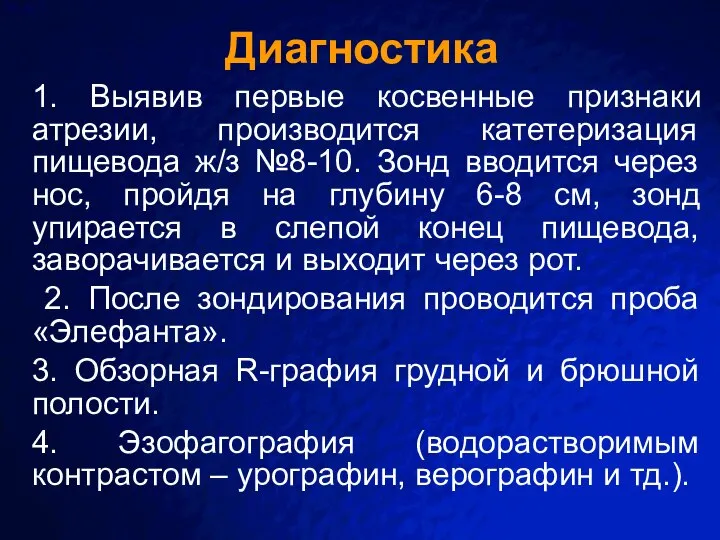 Диагностика

1. Выявив первые косвенные признаки атрезии, производится катетеризация пищевода ж/з №8-10. Зонд вводится через нос, пройдя на глубину 6-8 см, зонд упирается в слепой конец пищевода, заворачивается и выходит через рот.

2. После зондирования проводится проба «Элефанта».

3. Обзорная R-графия грудной и брюшной полости.

4. Эзофагография (водорастворимым контрастом – урографин, верографин и тд.).